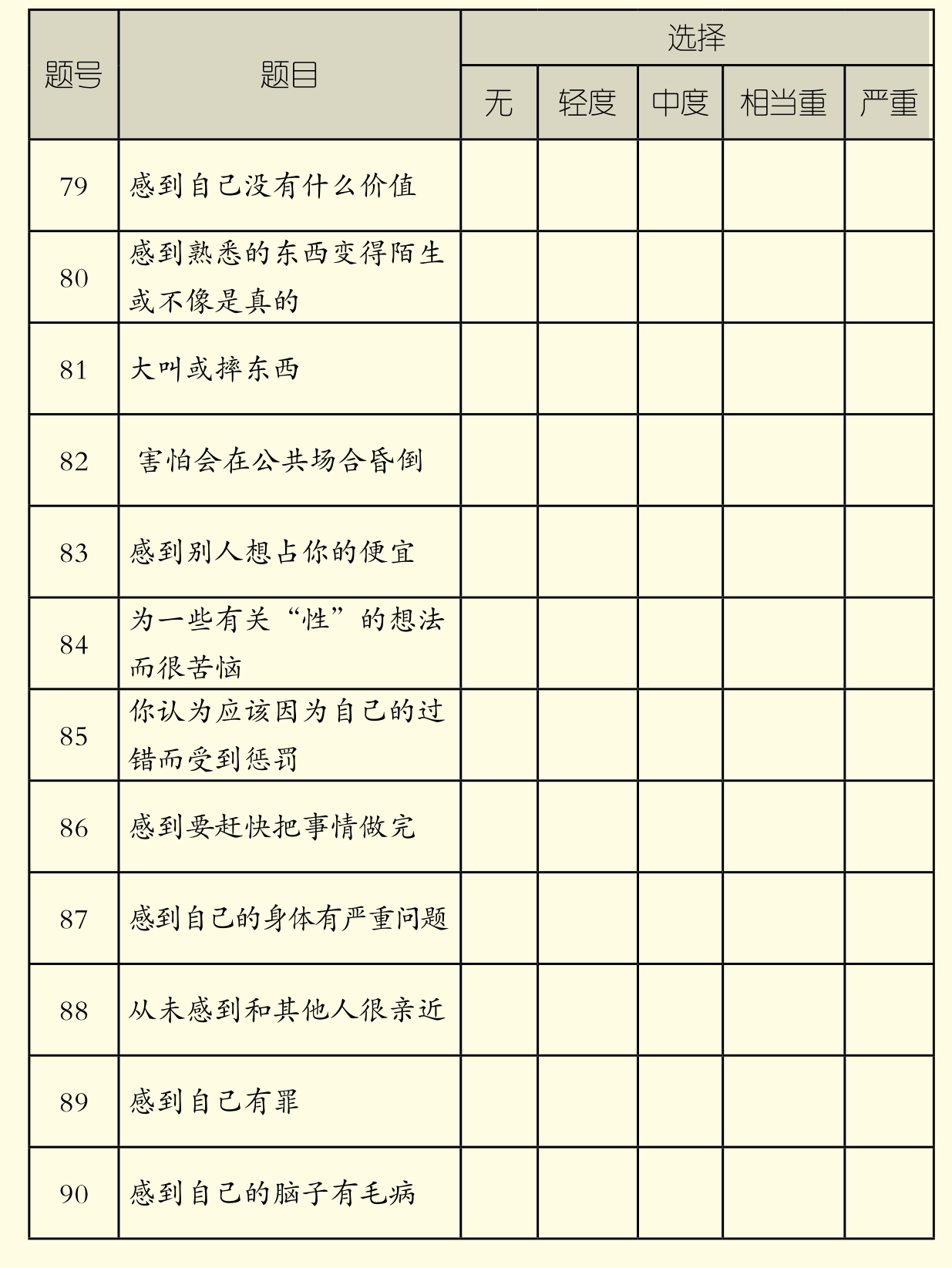 | 题号 | 题目 | 选择 | | | | |
|---|---|---|---|---|---|---|
| | | 无 | 轻度 | 中度 | 相当重 | 严重 |
| 79 | 感到自己没有什么价值 | | | | | |
| 80 | 感到熟悉的东西变得陌生或不像是真的 | | | | | |
| 81 | 大叫或摔东西 | | | | | |
| 82 | 害怕会在公共场合昏倒 | | | | | |
| 83 | 感到别人想占你的便宜 | | | | | |
| 84 | 为一些有关“性”的想法而很苦恼 | | | | | |
| 85 | 你认为应该因为自己的过错而受到惩罚 | | | | | |
| 86 | 感到要赶快把事情做完 | | | | | |
| 87 | 感到自己的身体有严重问题 | | | | | |
| 88 | 从未感到和其他人很亲近 | | | | | |
| 89 | 感到自己有罪 | | | | | |
| 90 | 感到自己的脑子有毛病 | | | | | |